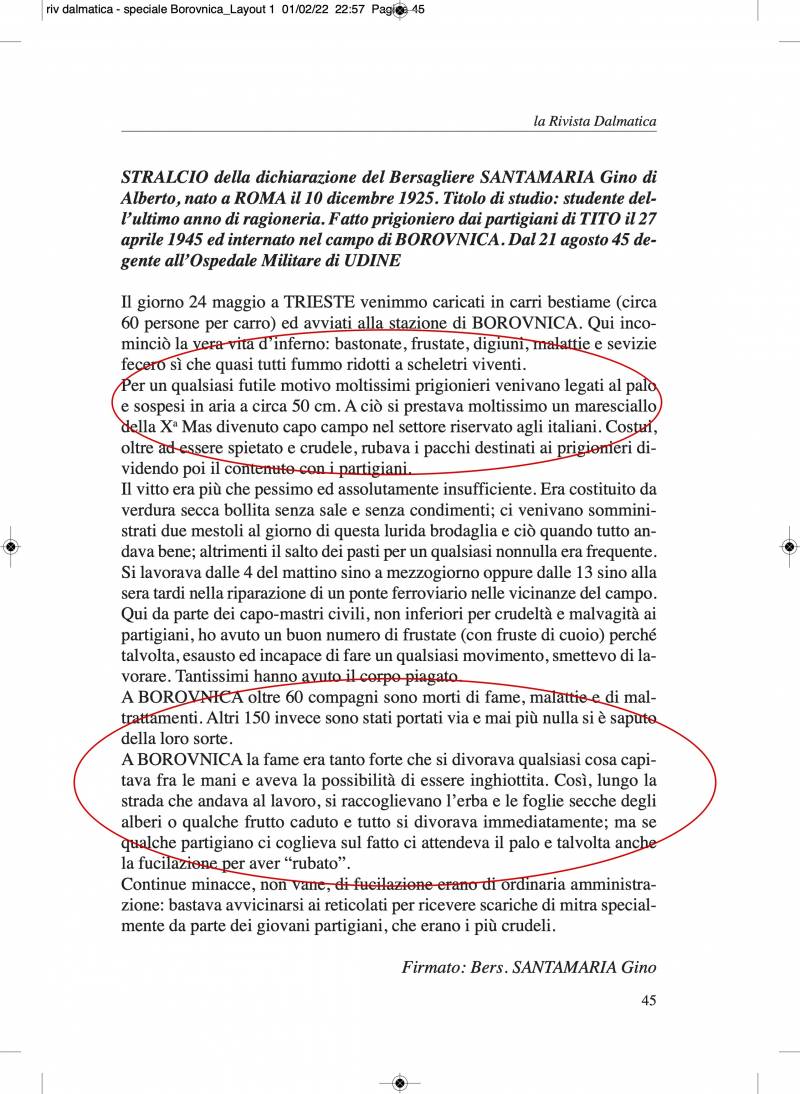 riv dalmatica - speciale Borovnica_Layout 1 01/02/22 22:57 Pagina 45

la Rivista Dalmatica

STRALCIO della dichiarazione del Bersagliere SANTAMARIA Gino di Alberto, nato a ROMA il 10 dicembre 1925. Titolo di studio: studente dell'ultimo anno di ragioneria. Fatto prigioniero dai partigiani di TITO il 27 aprile 1945 ed internato nel campo di BOROVNICA. Dal 21 agosto 45 degente all'Ospedale Militare di UDINE

Il giorno 24 maggio a TRIESTE venimmo caricati in carri bestiame (circa 60 persone per carro) ed avviati alla stazione di BOROVNICA. Qui incominciò la vera vita d'inferno: bastonate, frustate, digiuni, malattie e sevizie fecero sì che quasi tutti fummo ridotti a scheletri viventi.
Per un qualsiasi futile motivo moltissimi prigionieri venivano legati al palo e sospesi in aria a circa 50 cm. A ciò si prestava moltissimo un maresciallo della X$^a$ Mas divenuto capo campo nel settore riservato agli italiani. Costui, oltre ad essere spietato e crudele, rubava i pacchi destinati ai prigionieri dividendo poi il contenuto con i partigiani.
Il vitto era più che pessimo ed assolutamente insufficiente. Era costituito da verdura secca bollita senza sale e senza condimenti; ci venivano somministrati due mestoli al giorno di questa lurida brodaglia e ciò quando tutto andava bene; altrimenti il salto dei pasti per un qualsiasi nonnulla era frequente. Si lavorava dalle 4 del mattino sino a mezzogiorno oppure dalle 13 sino alla sera tardi nella riparazione di un ponte ferroviario nelle vicinanze del campo. Qui da parte dei capo-mastri civili, non inferiori per crudeltà e malvagità ai partigiani, ho avuto un buon numero di frustate (con fruste di cuoio) perché talvolta, esausto ed incapace di fare un qualsiasi movimento, smettevo di lavorare. Tantissimi hanno avuto il corpo piagato
A BOROVNICA oltre 60 compagni sono morti di fame, malattie e di maltrattamenti. Altri 150 invece sono stati portati via e mai più nulla si è saputo della loro sorte.
A BOROVNICA la fame era tanto forte che si divorava qualsiasi cosa capitava fra le mani e aveva la possibilità di essere inghiottita. Così, lungo la strada che andava al lavoro, si raccoglievano l'erba e le foglie secche degli alberi o qualche frutto caduto e tutto si divorava immediatamente; ma se qualche partigiano ci coglieva sul fatto ci attendeva il palo e talvolta anche la fucilazione per aver "rubato".
Continue minacce, non vane, di fucilazione erano di ordinaria amministrazione: bastava avvicinarsi ai reticolati per ricevere scariche di mitra specialmente da parte dei giovani partigiani, che erano i più crudeli.

Firmato: Bers. SANTAMARIA Gino

45